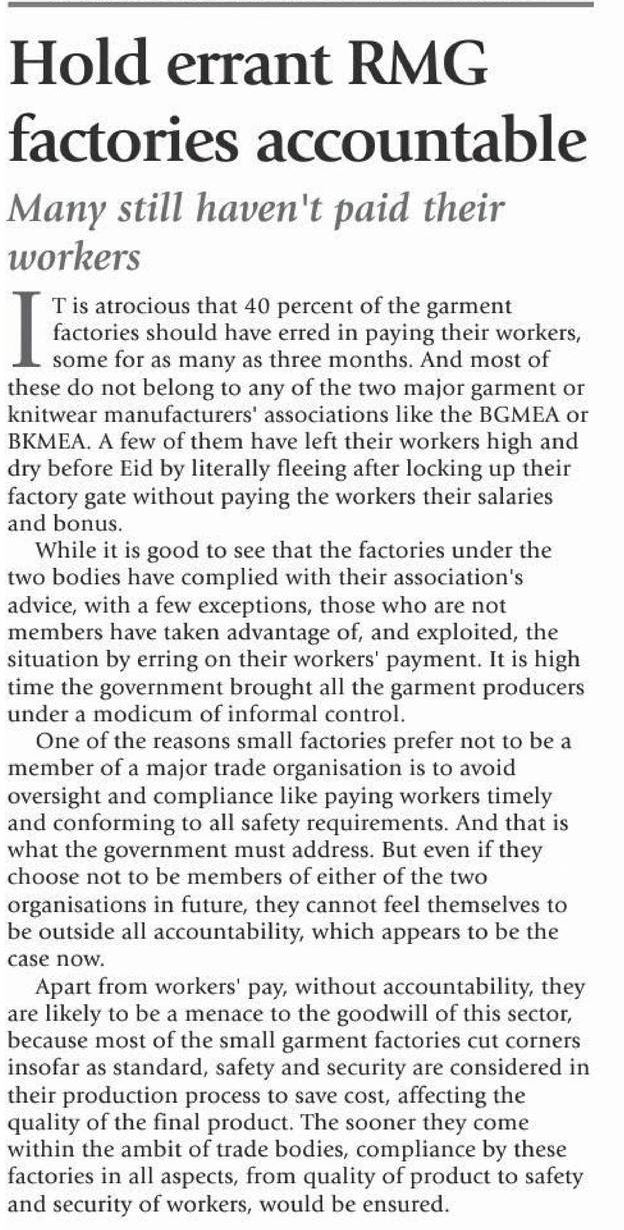 Hold errant RMG factories accountable

Many still haven't paid their workers

IT is atrocious that 40 percent of the garment factories should have erred in paying their workers, some for as many as three months. And most of these do not belong to any of the two major garment or knitwear manufacturers' associations like the BGMEA or BKMEA. A few of them have left their workers high and dry before Eid by literally fleeing after locking up their factory gate without paying the workers their salaries and bonus.

While it is good to see that the factories under the two bodies have complied with their association's advice, with a few exceptions, those who are not members have taken advantage of, and exploited, the situation by erring on their workers' payment. It is high time the government brought all the garment producers under a modicum of informal control.

One of the reasons small factories prefer not to be a member of a major trade organisation is to avoid oversight and compliance like paying workers timely and conforming to all safety requirements. And that is what the government must address. But even if they choose not to be members of either of the two organisations in future, they cannot feel themselves to be outside all accountability, which appears to be the case now.

Apart from workers' pay, without accountability, they are likely to be a menace to the goodwill of this sector, because most of the small garment factories cut corners insofar as standard, safety and security are considered in their production process to save cost, affecting the quality of the final product. The sooner they come within the ambit of trade bodies, compliance by these factories in all aspects, from quality of product to safety and security of workers, would be ensured.